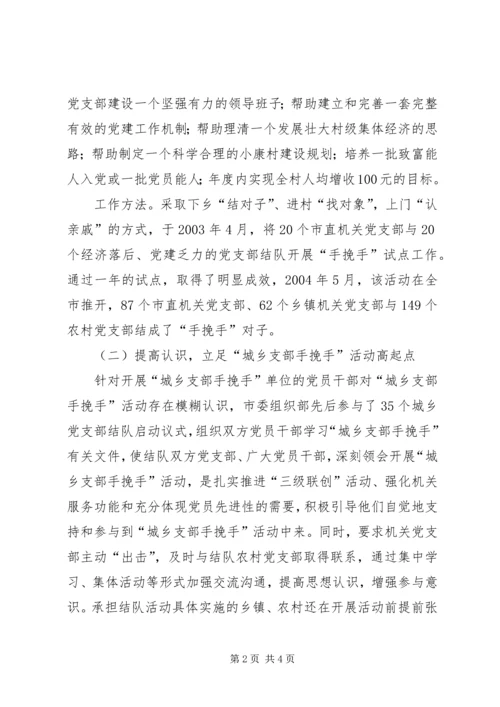 党支部建设一个坚强有力的领导班子；帮助建立和完善一套完整有效的党建工作机制；帮助理清一个发展壮大村级集体经济的思路；帮助制定一个科学合理的小康村建设规划；培养一批致富能人入党或一批党员能人；年度内实现全村人均增收100元的目标。

工作方法。采取下乡“结对子”、进村“找对象”，上门“认亲戚”的方式，于2003年4月，将20个市直机关党支部与20个经济落后、党建乏力的党支部结队开展“手挽手”试点工作。通过一年的试点，取得了明显成效，2004年5月，该活动在全市推开，87个市直机关党支部、62个乡镇机关党支部与149个农村党支部结成了“手挽手”对子。

（二）提高认识，立足“城乡支部手挽手”活动高起点

针对开展“城乡支部手挽手”单位的党员干部对“城乡支部手挽手”活动存在模糊认识，市委组织部先后参与了35个城乡党支部结队启动议式，组织双方党员干部学习“城乡支部手挽手”有关文件，使结队双方党支部、广大党员干部，深刻领会开展“城乡支部手挽手”活动，是扎实推进“三级联创”活动、强化机关服务功能和充分体现党员先进性的需要，积极引导他们自觉地支持和参与到“城乡支部手挽手”活动中来。同时，要求机关党支部主动“出击”，及时与结队农村党支部取得联系，通过集中学习、集体活动等形式加强交流沟通，提高思想认识，增强参与意识。承担结队活动具体实施的乡镇、农村还在开展活动前提前张

第2页 共4页